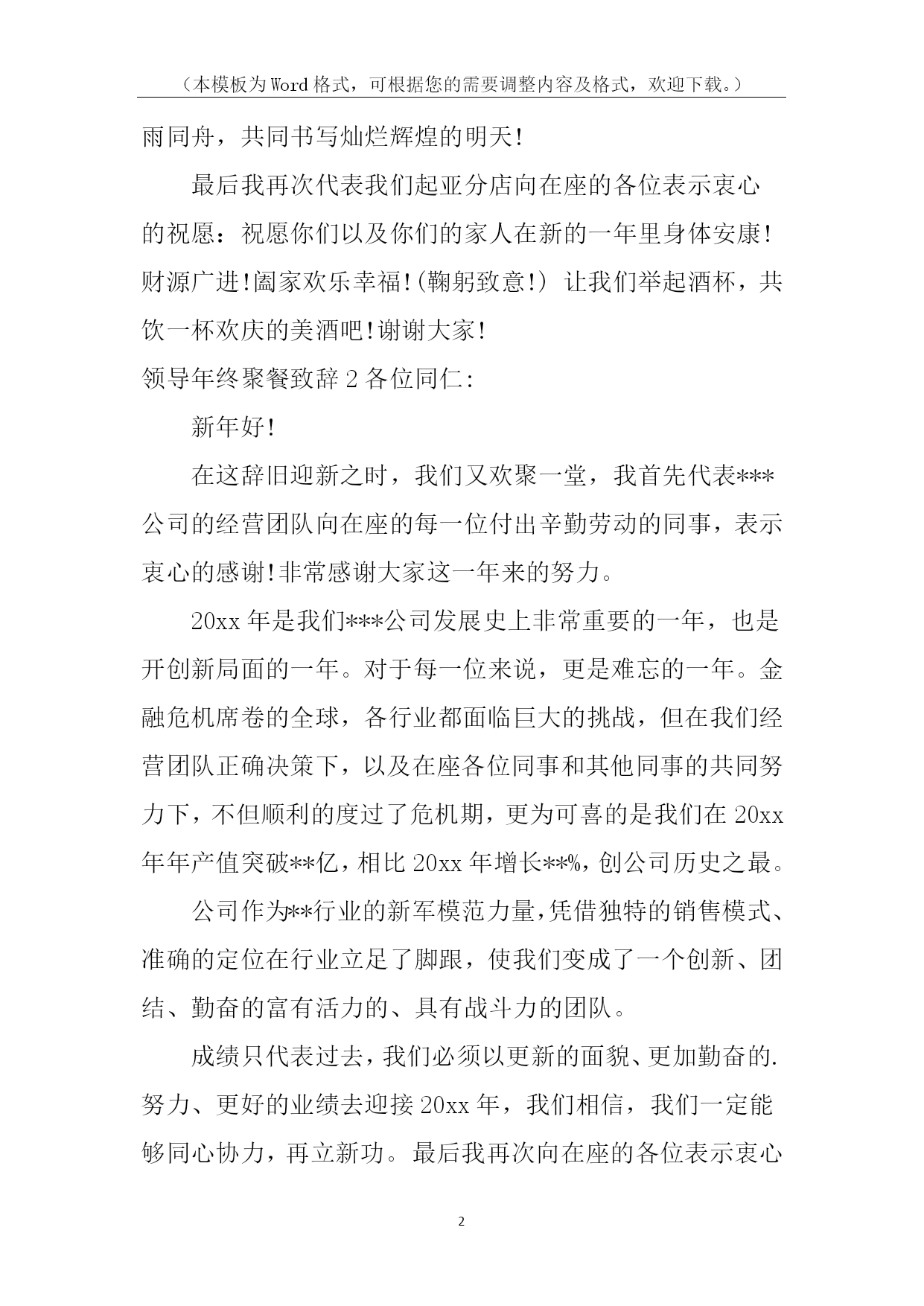 （本模板为Word格式，可根据您的需要调整内容及格式，欢迎下载。）

雨同舟，共同书写灿烂辉煌的明天!

最后我再次代表我们起亚分店向在座的各位表示衷心的祝愿：祝愿你们以及你们的家人在新的一年里身体安康!财源广进!阖家欢乐幸福!(鞠躬致意!) 让我们举起酒杯，共饮一杯欢庆的美酒吧!谢谢大家!

领导年终聚餐致辞2各位同仁:

新年好!

在这辞旧迎新之时，我们又欢聚一堂，我首先代表***公司的经营团队向在座的每一位付出辛勤劳动的同事，表示衷心的感谢!非常感谢大家这一年来的努力。

20xx年是我们***公司发展史上非常重要的一年，也是开创新局面的一年。对于每一位来说，更是难忘的一年。金融危机席卷的全球，各行业都面临巨大的挑战，但在我们经营团队正确决策下，以及在座各位同事和其他同事的共同努力下，不但顺利的度过了危机期，更为可喜的是我们在20xx年年产值突破**亿，相比20xx年增长**%，创公司历史之最。

公司作为**行业的新军模范力量，凭借独特的销售模式、准确的定位在行业立足了脚跟，使我们变成了一个创新、团结、勤奋的富有活力的、具有战斗力的团队。

成绩只代表过去，我们必须以更新的面貌、更加勤奋的.努力、更好的业绩去迎接20xx年，我们相信，我们一定能够同心协力，再立新功。最后我再次向在座的各位表示衷心

2